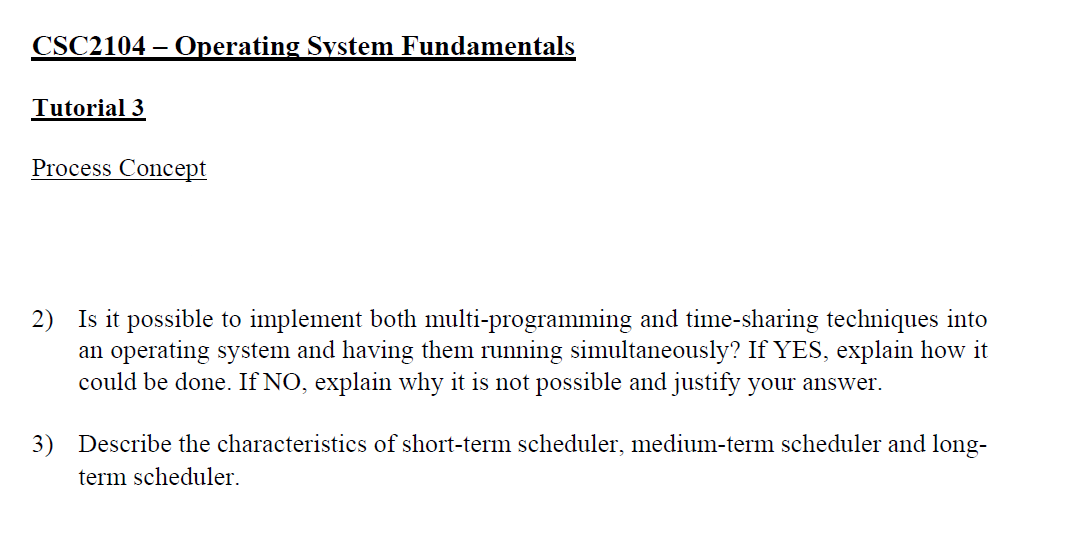 CSC2104 – Operating System Fundamentals

Tutorial 3

Process Concept

2) Is it possible to implement both multi-programming and time-sharing techniques into an operating system and having them running simultaneously? If YES, explain how it could be done. If NO, explain why it is not possible and justify your answer.

3) Describe the characteristics of short-term scheduler, medium-term scheduler and long-term scheduler.